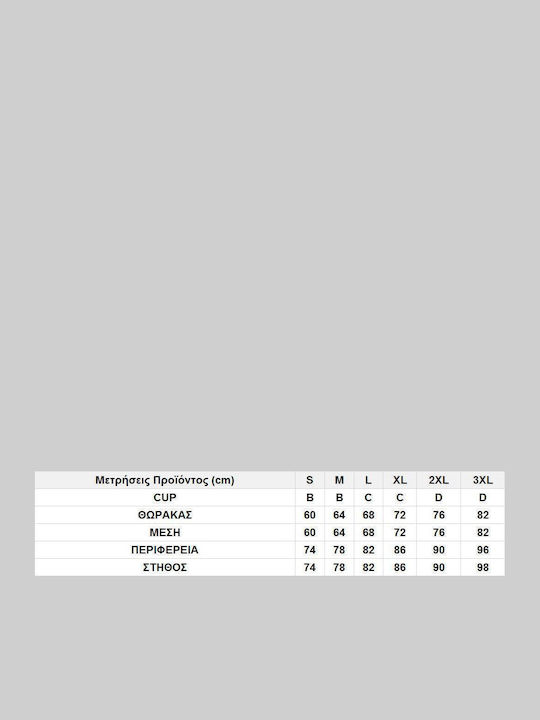 | Μετρήσεις Προϊόντος (cm) | S | M | L | XL | 2XL | 3XL |
|---|---|---|---|---|---|---|
| CUP | B | B | C | C | D | D |
| ΘΩΡΑΚΑΣ | 60 | 64 | 68 | 72 | 76 | 82 |
| ΜΕΣΗ | 60 | 64 | 68 | 72 | 76 | 82 |
| ΠΕΡΙΦΕΡΕΙΑ | 74 | 78 | 82 | 86 | 90 | 96 |
| ΣΤΗΘΟΣ | 74 | 78 | 82 | 86 | 90 | 98 |